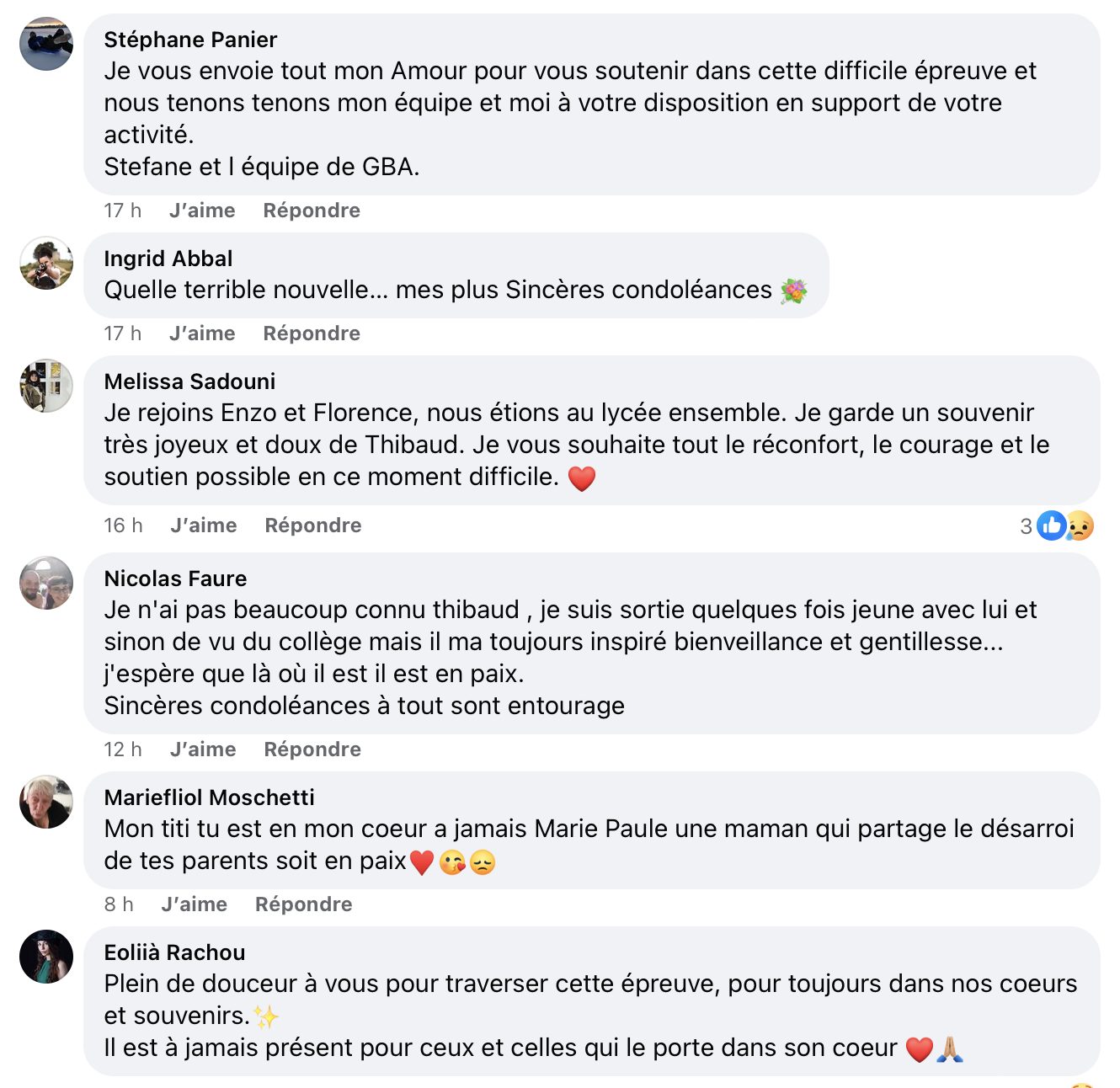 Stéphane Panier
Je vous envoie tout mon Amour pour vous soutenir dans cette difficile épreuve et nous tenons tenons mon équipe et moi à votre disposition en support de votre activité.
Stefane et l équipe de GBA.

17 h J'aime Répondre

Ingrid Abbal
Quelle terrible nouvelle... mes plus Sincères condoléances 💐

17 h J'aime Répondre

Melissa Sadouni
Je rejoins Enzo et Florence, nous étions au lycée ensemble. Je garde un souvenir très joyeux et doux de Thibaud. Je vous souhaite tout le réconfort, le courage et le soutien possible en ce moment difficile. ❤️

16 h J'aime Répondre 3

Nicolas Faure
Je n'ai pas beaucoup connu thibaud , je suis sortie quelques fois jeune avec lui et sinon de vu du collège mais il ma toujours inspiré bienveillance et gentillesse... j'espère que là où il est il est en paix.
Sincères condoléances à tout sont entourage

12 h J'aime Répondre

Mariefliol Moschetti
Mon titi tu est en mon coeur a jamais Marie Paule une maman qui partage le désarroi de tes parents soit en paix❤️😘😞

8 h J'aime Répondre

Eoliià Rachou
Plein de douceur à vous pour traverser cette épreuve, pour toujours dans nos coeurs et souvenirs.✨
Il est à jamais présent pour ceux et celles qui le porte dans son coeur ❤️🙏